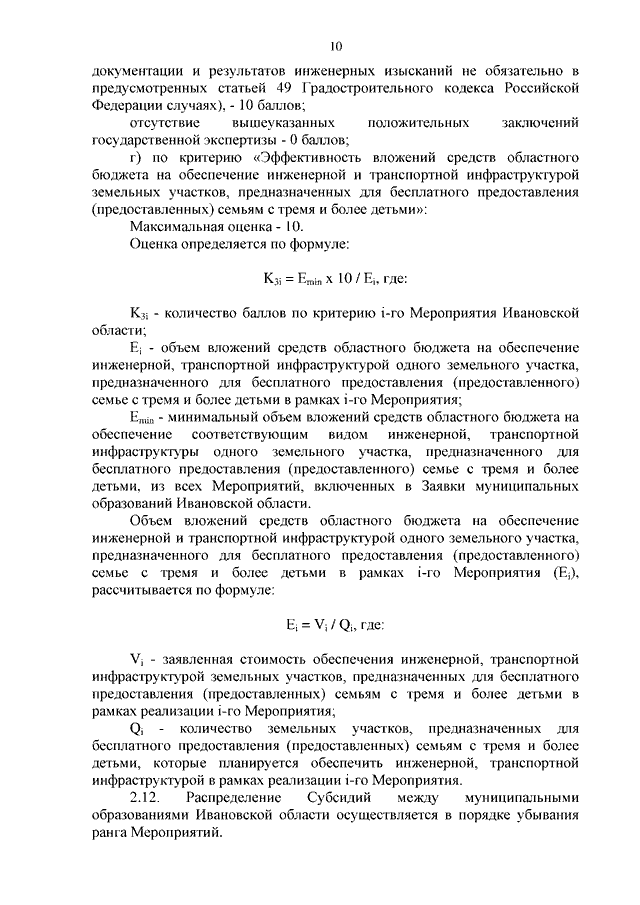 10

документации и результатов инженерных изысканий не обязательно в предусмотренных статьей 49 Градостроительного кодекса Российской Федерации случаях), - 10 баллов;

отсутствие вышеуказанных положительных заключений государственной экспертизы - 0 баллов;

г) по критерию «Эффективность вложений средств областного бюджета на обеспечение инженерной и транспортной инфраструктурой земельных участков, предназначенных для бесплатного предоставления (предоставленных) семьям с тремя и более детьми»:

Максимальная оценка - 10.

Оценка определяется по формуле:

$K_{3i} = E_{min} \times 10 / E_i$, где:

$K_{3i}$ - количество баллов по критерию i-го Мероприятия Ивановской области;

$E_i$ - объем вложений средств областного бюджета на обеспечение инженерной, транспортной инфраструктурой одного земельного участка, предназначенного для бесплатного предоставления (предоставленного) семье с тремя и более детьми в рамках i-го Мероприятия;

$E_{min}$ - минимальный объем вложений средств областного бюджета на обеспечение соответствующим видом инженерной, транспортной инфраструктуры одного земельного участка, предназначенного для бесплатного предоставления (предоставленного) семье с тремя и более детьми, из всех Мероприятий, включенных в Заявки муниципальных образований Ивановской области.

Объем вложений средств областного бюджета на обеспечение инженерной и транспортной инфраструктурой одного земельного участка, предназначенного для бесплатного предоставления (предоставленного) семье с тремя и более детьми в рамках i-го Мероприятия ($E_i$), рассчитывается по формуле:

$E_i = V_i / Q_i$, где:

$V_i$ - заявленная стоимость обеспечения инженерной, транспортной инфраструктурой земельных участков, предназначенных для бесплатного предоставления (предоставленных) семьям с тремя и более детьми в рамках реализации i-го Мероприятия;

$Q_i$ - количество земельных участков, предназначенных для бесплатного предоставления (предоставленных) семьям с тремя и более детьми, которые планируется обеспечить инженерной, транспортной инфраструктурой в рамках реализации i-го Мероприятия.

2.12. Распределение Субсидий между муниципальными образованиями Ивановской области осуществляется в порядке убывания ранга Мероприятий.